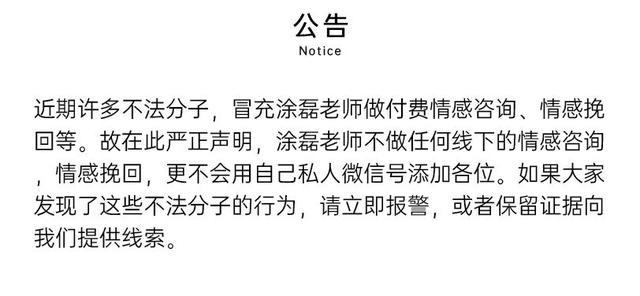 公告
Notice

近期许多不法分子，冒充涂磊老师做付费情感咨询、情感挽回等。故在此严正声明，涂磊老师不做任何线下的情感咨询，情感挽回，更不会用自己私人微信号添加各位。如果大家发现了这些不法分子的行为，请立即报警，或者保留证据向我们提供线索。